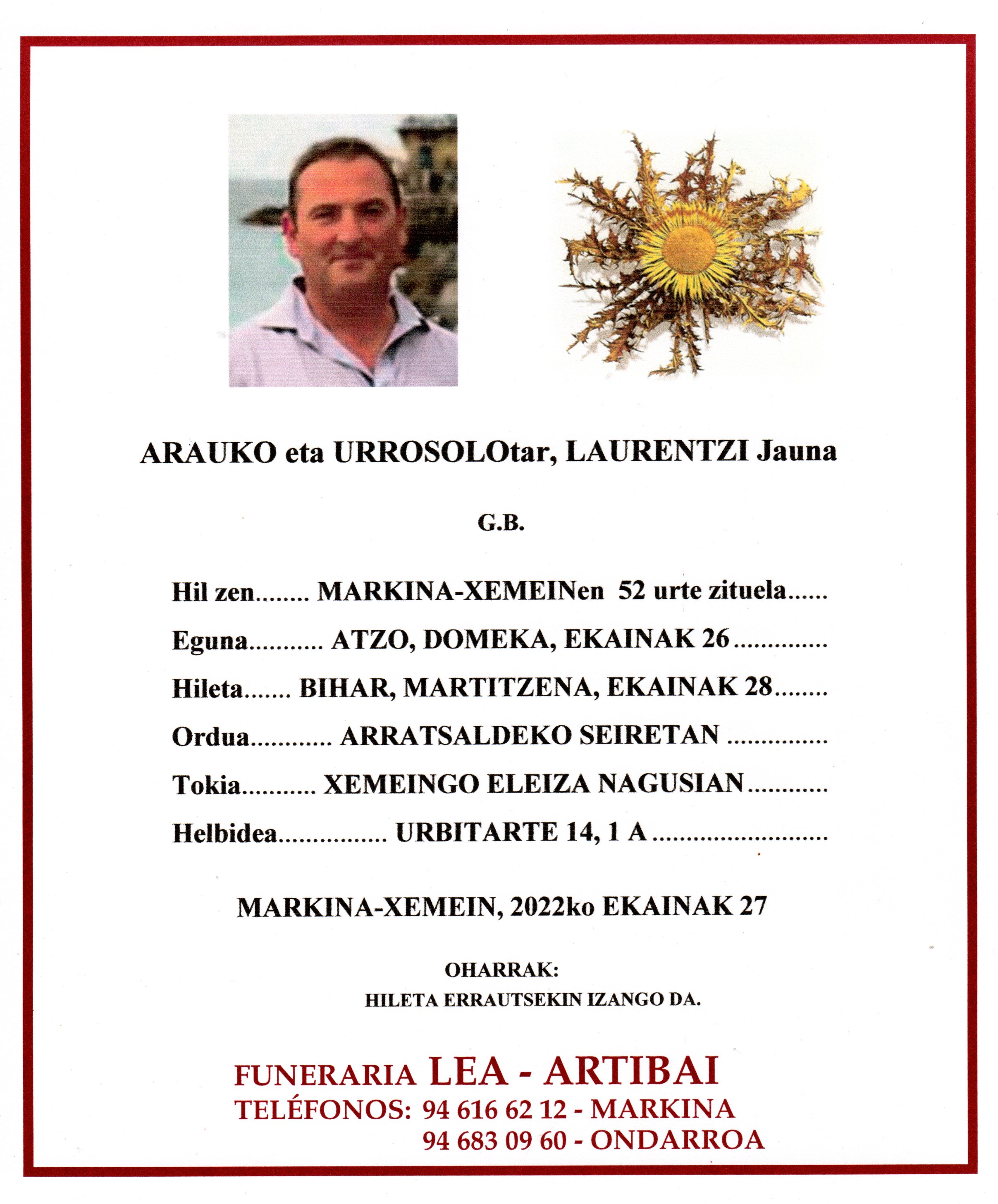 ARAUKO eta URROSOLOtar, LAURENTZI Jauna

G.B.

Hil zen MARKINA-XEMEINen 52 urte zituela

Eguna ATZO, DOMEKA, EKAINAK 26

Hileta BIHAR, MARTITZENA, EKAINAK 28

Ordua ARRATSALDEKO SEIRETAN

Tokia XEMEINGO ELEIZA NAGUSIAN

Helbidea URBITARTE 14, 1 A

MARKINA-XEMEIN, 2022ko EKAINAK 27

OHARRAK:
HILETA ERRAUTSEKIN IZANGO DA.

FUNERARIA LEA - ARTIBAI
TELÉFONOS: 94 616 62 12 - MARKINA
94 683 09 60 - ONDARROA